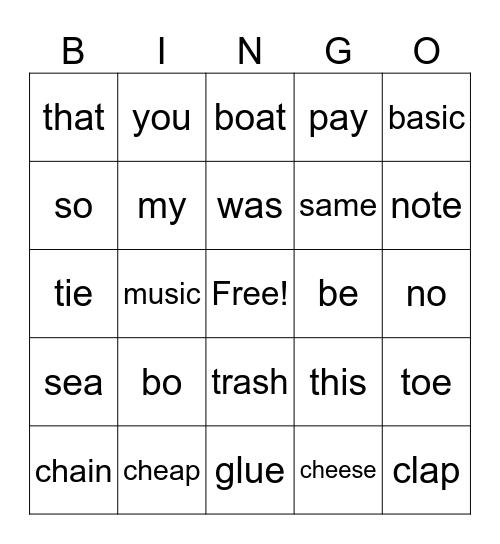 | B | I | N | G | O |
|---|---|---|---|---|
| that | you | boat | pay | basic |
| so | my | was | same | note |
| tie | music | Free! | be | no |
| sea | bo | trash | this | toe |
| chain | cheap | glue | cheese | clap |